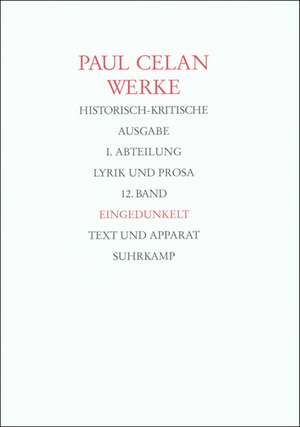 PAUL CELAN
WERKE

HISTORISCH-KRITISCHE
AUSGABE

I. ABTEILUNG

LYRIK UND PROSA

12. BAND

EINGEDUNKELT

TEXT UND APPARAT

SUHRKAMP